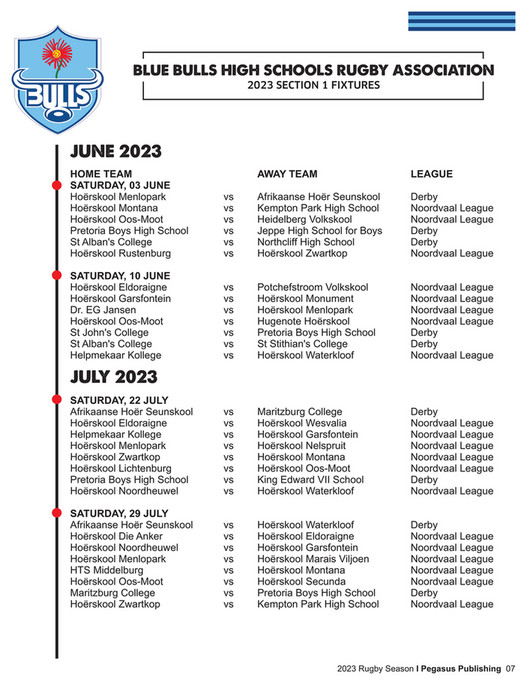 BULLS

BLUE BULLS HIGH SCHOOLS RUGBY ASSOCIATION
2023 SECTION 1 FIXTURES

JUNE 2023

| HOME TEAM | | AWAY TEAM | LEAGUE |
|---|---|---|---|
| SATURDAY, 03 JUNE | | | |
| Hoërskool Menlopark | vs | Afrikaanse Hoër Seunskool | Derby |
| Hoërskool Montana | vs | Kempton Park High School | Noordvaal League |
| Hoërskool Oos-Moot | vs | Heidelberg Volkskool | Noordvaal League |
| Pretoria Boys High School | vs | Jeppe High School for Boys | Derby |
| St Alban's College | vs | Northcliff High School | Derby |
| Hoërskool Rustenburg | vs | Hoërskool Zwartkop | Noordvaal League |
| SATURDAY, 10 JUNE | | | |
| Hoërskool Eldoraigne | vs | Potchefstroom Volkskool | Noordvaal League |
| Hoërskool Garsfontein | vs | Hoërskool Monument | Noordvaal League |
| Dr. EG Jansen | vs | Hoërskool Menlopark | Noordvaal League |
| Hoërskool Oos-Moot | vs | Hugenote Hoërskool | Noordvaal League |
| St John's College | vs | Pretoria Boys High School | Derby |
| St Alban's College | vs | St Stithian's College | Derby |
| Helpmekaar Kollege | vs | Hoërskool Waterkloof | Noordvaal League |

JULY 2023

| | | | |
|---|---|---|---|
| SATURDAY, 22 JULY | | | |
| Afrikaanse Hoër Seunskool | vs | Maritzburg College | Derby |
| Hoërskool Eldoraigne | vs | Hoërskool Wesvalia | Noordvaal League |
| Helpmekaar Kollege | vs | Hoërskool Garsfontein | Noordvaal League |
| Hoërskool Menlopark | vs | Hoërskool Nelspruit | Noordvaal League |
| Hoërskool Zwartkop | vs | Hoërskool Montana | Noordvaal League |
| Hoërskool Lichtenburg | vs | Hoërskool Oos-Moot | Noordvaal League |
| Pretoria Boys High School | vs | King Edward VII School | Derby |
| Hoërskool Noordheuwel | vs | Hoërskool Waterkloof | Noordvaal League |
| SATURDAY, 29 JULY | | | |
| Afrikaanse Hoër Seunskool | vs | Hoërskool Waterkloof | Derby |
| Hoërskool Die Anker | vs | Hoërskool Eldoraigne | Noordvaal League |
| Hoërskool Noordheuwel | vs | Hoërskool Garsfontein | Noordvaal League |
| Hoërskool Menlopark | vs | Hoërskool Marais Viljoen | Noordvaal League |
| HTS Middelburg | vs | Hoërskool Montana | Noordvaal League |
| Hoërskool Oos-Moot | vs | Hoërskool Secunda | Noordvaal League |
| Maritzburg College | vs | Pretoria Boys High School | Derby |
| Hoërskool Zwartkop | vs | Kempton Park High School | Noordvaal League |

2023 Rugby Season I Pegasus Publishing 07